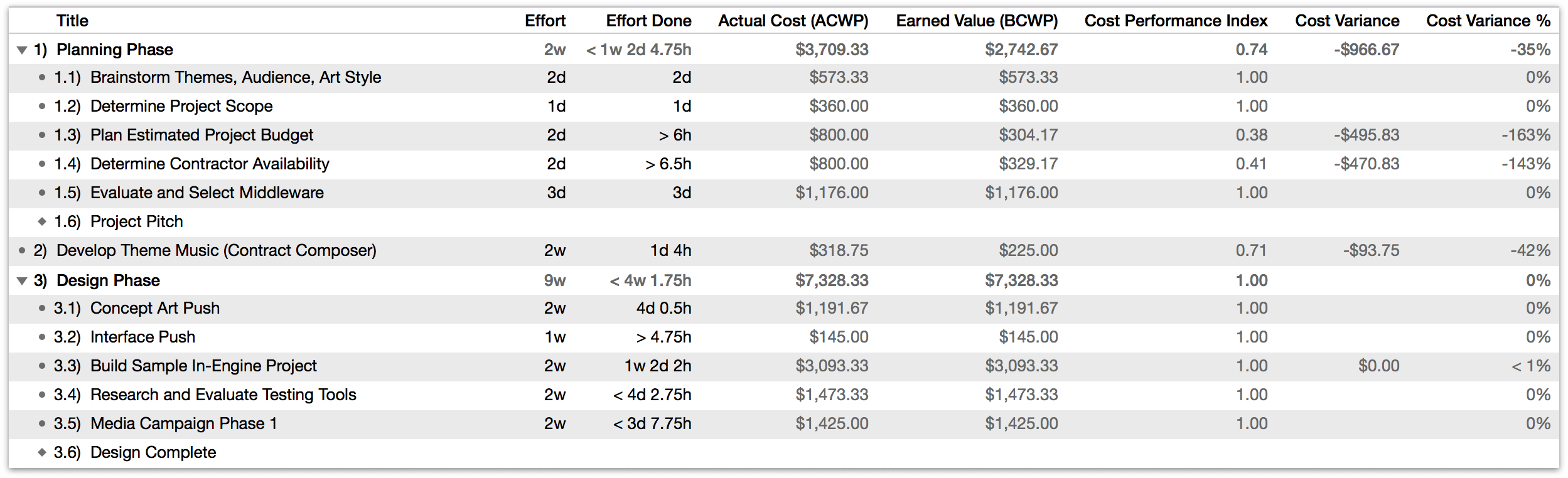 | Title | Effort | Effort Done | Actual Cost (ACWP) | Earned Value (BCWP) | Cost Performance Index | Cost Variance | Cost Variance % |
|---|---|---|---|---|---|---|---|
| 1) Planning Phase | 2w | < 1w 2d 4.75h | $3,709.33 | $2,742.67 | 0.74 | -$966.67 | -35% |
| 1.1) Brainstorm Themes, Audience, Art Style | 2d | 2d | $573.33 | $573.33 | 1.00 | | 0% |
| 1.2) Determine Project Scope | 1d | 1d | $360.00 | $360.00 | 1.00 | | 0% |
| 1.3) Plan Estimated Project Budget | 2d | > 6h | $800.00 | $304.17 | 0.38 | -$495.83 | -163% |
| 1.4) Determine Contractor Availability | 2d | > 6.5h | $800.00 | $329.17 | 0.41 | -$470.83 | -143% |
| 1.5) Evaluate and Select Middleware | 3d | 3d | $1,176.00 | $1,176.00 | 1.00 | | 0% |
| 1.6) Project Pitch | | | | | | | |
| 2) Develop Theme Music (Contract Composer) | 2w | 1d 4h | $318.75 | $225.00 | 0.71 | -$93.75 | -42% |
| 3) Design Phase | 9w | < 4w 1.75h | $7,328.33 | $7,328.33 | 1.00 | | 0% |
| 3.1) Concept Art Push | 2w | 4d 0.5h | $1,191.67 | $1,191.67 | 1.00 | | 0% |
| 3.2) Interface Push | 1w | > 4.75h | $145.00 | $145.00 | 1.00 | | 0% |
| 3.3) Build Sample In-Engine Project | 2w | 1w 2d 2h | $3,093.33 | $3,093.33 | 1.00 | $0.00 | < 1% |
| 3.4) Research and Evaluate Testing Tools | 2w | < 4d 2.75h | $1,473.33 | $1,473.33 | 1.00 | | 0% |
| 3.5) Media Campaign Phase 1 | 2w | < 3d 7.75h | $1,425.00 | $1,425.00 | 1.00 | | 0% |
| 3.6) Design Complete | | | | | | | |